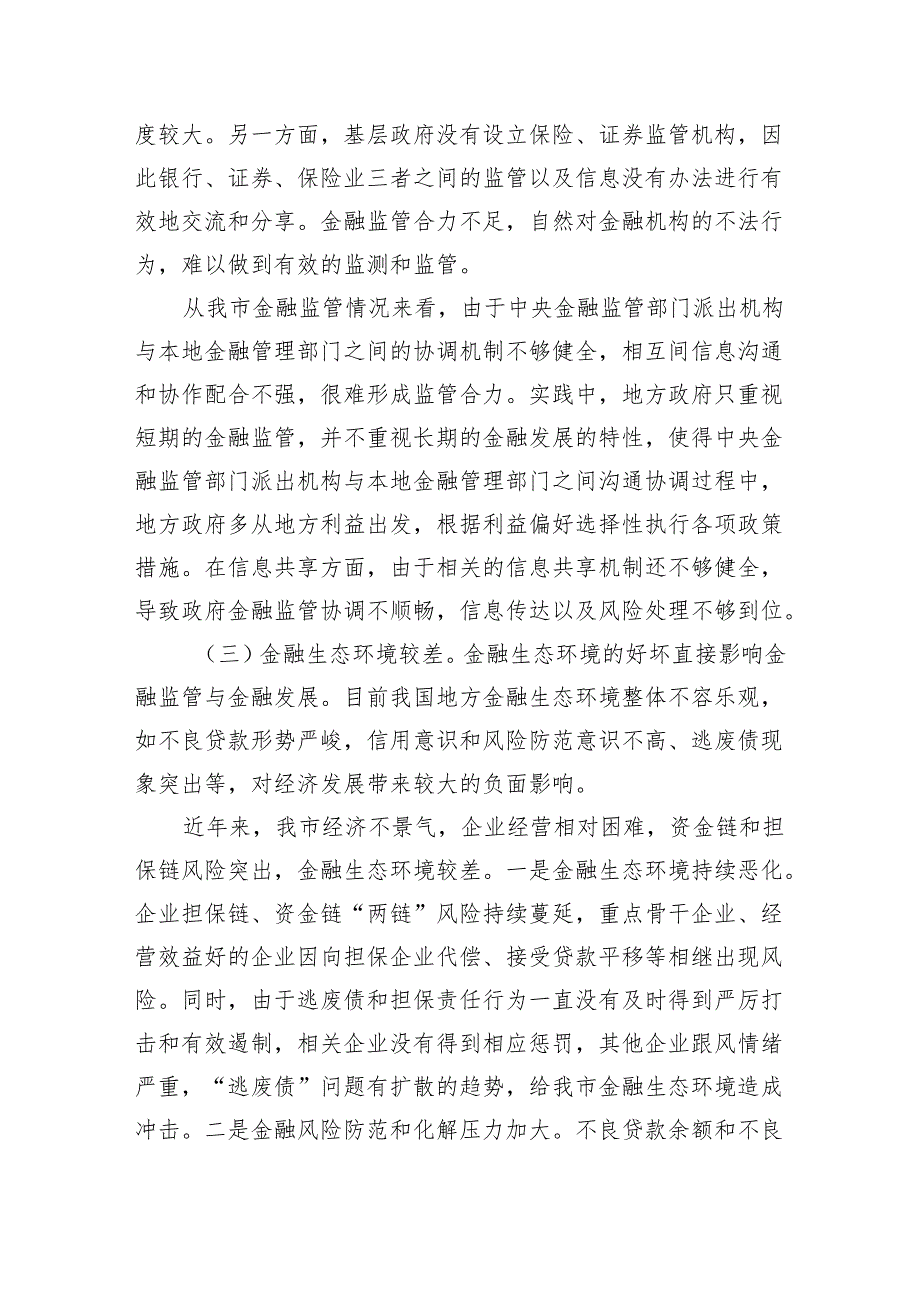 度较大。另一方面，基层政府没有设立保险、证券监管机构，因此银行、证券、保险业三者之间的监管以及信息没有办法进行有效地交流和分享。金融监管合力不足，自然对金融机构的不法行为，难以做到有效的监测和监管。

从我市金融监管情况来看，由于中央金融监管部门派出机构与本地金融管理部门之间的协调机制不够健全，相互间信息沟通和协作配合不强，很难形成监管合力。实践中，地方政府只重视短期的金融监管，并不重视长期的金融发展的特性，使得中央金融监管部门派出机构与本地金融管理部门之间沟通协调过程中，地方政府多从地方利益出发，根据利益偏好选择性执行各项政策措施。在信息共享方面，由于相关的信息共享机制还不够健全，导致政府金融监管协调不顺畅，信息传达以及风险处理不够到位。

（三）金融生态环境较差。金融生态环境的好坏直接影响金融监管与金融发展。目前我国地方金融生态环境整体不容乐观，如不良贷款形势严峻，信用意识和风险防范意识不高、逃废债现象突出等，对经济发展带来较大的负面影响。

近年来，我市经济不景气，企业经营相对困难，资金链和担保链风险突出，金融生态环境较差。一是金融生态环境持续恶化。企业担保链、资金链“两链”风险持续蔓延，重点骨干企业、经营效益好的企业因向担保企业代偿、接受贷款平移等相继出现风险。同时，由于逃废债和担保责任行为一直没有及时得到严厉打击和有效遏制，相关企业没有得到相应惩罚，其他企业跟风情绪严重，“逃废债”问题有扩散的趋势，给我市金融生态环境造成冲击。二是金融风险防范和化解压力加大。不良贷款余额和不良